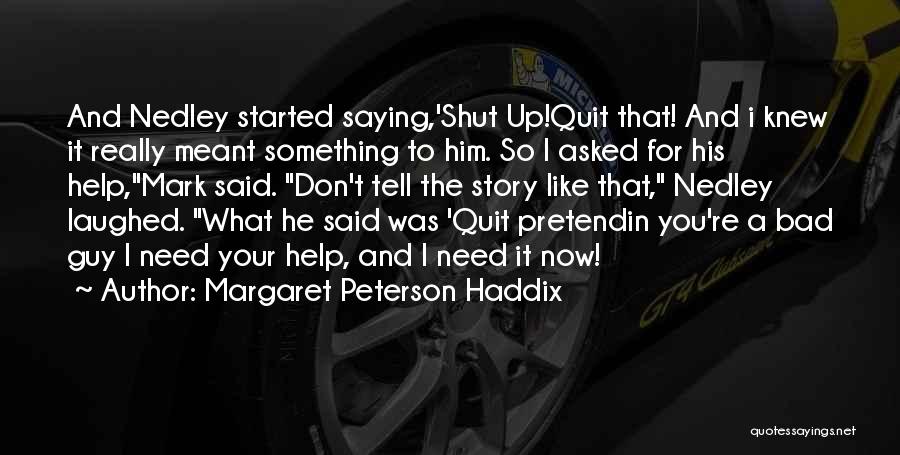 And Nedley started saying,'Shut Up!Quit that! And i knew it really meant something to him. So I asked for his help,"Mark said. "Don't tell the story like that," Nedley laughed. "What he said was 'Quit pretendin you're a bad guy I need your help, and I need it now!
~ Author: Margaret Peterson Haddix

quotessayings.net